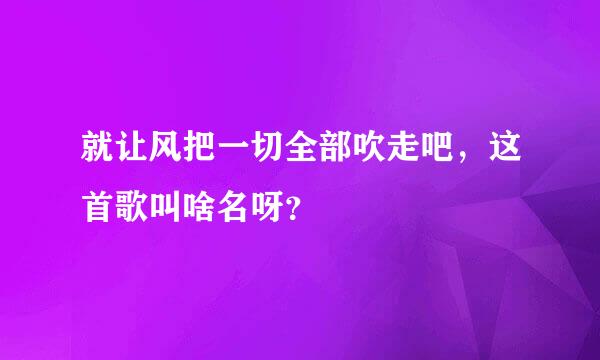 就让风把一切全部吹走吧，这首歌叫啥名呀?